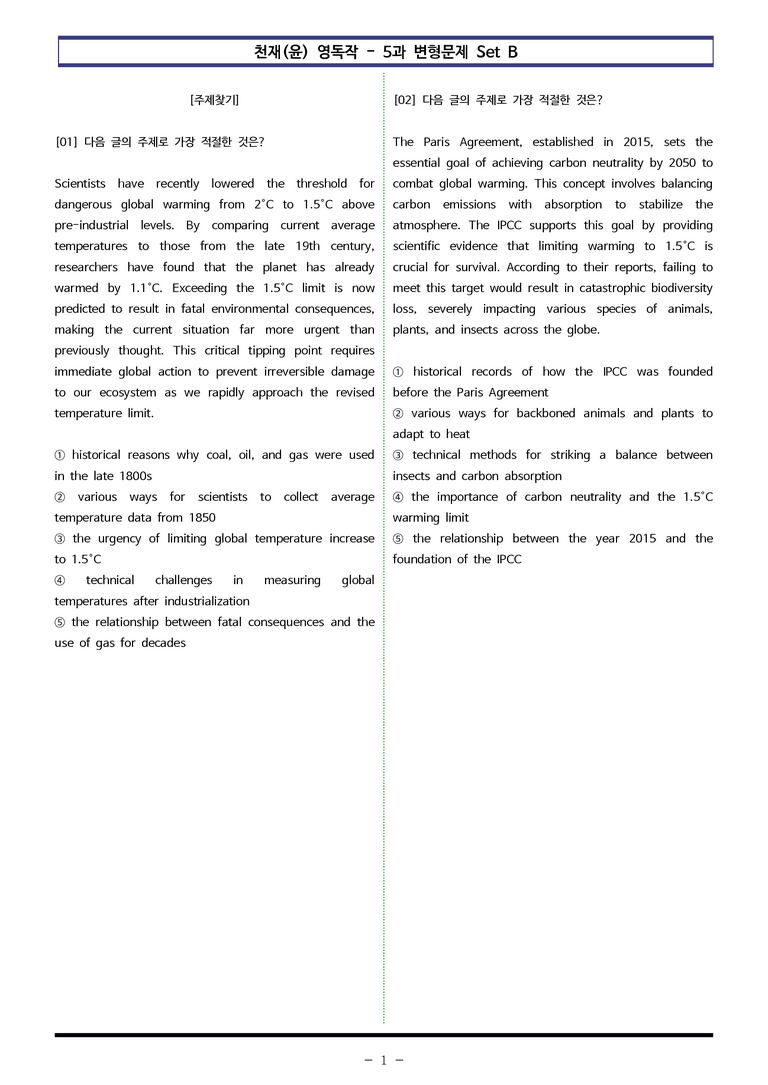 천재(윤) 영독작 - 5과 변형문제 Set B

[주제찾기]

[01] 다음 글의 주제로 가장 적절한 것은?

Scientists have recently lowered the threshold for dangerous global warming from 2˚C to 1.5˚C above pre-industrial levels. By comparing current average temperatures to those from the late 19th century, researchers have found that the planet has already warmed by 1.1˚C. Exceeding the 1.5˚C limit is now predicted to result in fatal environmental consequences, making the current situation far more urgent than previously thought. This critical tipping point requires immediate global action to prevent irreversible damage to our ecosystem as we rapidly approach the revised temperature limit.

① historical reasons why coal, oil, and gas were used in the late 1800s
② various ways for scientists to collect average temperature data from 1850
③ the urgency of limiting global temperature increase to 1.5˚C
④ technical challenges in measuring global temperatures after industrialization
⑤ the relationship between fatal consequences and the use of gas for decades

[02] 다음 글의 주제로 가장 적절한 것은?

The Paris Agreement, established in 2015, sets the essential goal of achieving carbon neutrality by 2050 to combat global warming. This concept involves balancing carbon emissions with absorption to stabilize the atmosphere. The IPCC supports this goal by providing scientific evidence that limiting warming to 1.5˚C is crucial for survival. According to their reports, failing to meet this target would result in catastrophic biodiversity loss, severely impacting various species of animals, plants, and insects across the globe.

① historical records of how the IPCC was founded before the Paris Agreement
② various ways for backboned animals and plants to adapt to heat
③ technical methods for striking a balance between insects and carbon absorption
④ the importance of carbon neutrality and the 1.5˚C warming limit
⑤ the relationship between the year 2015 and the foundation of the IPCC

- 1 -